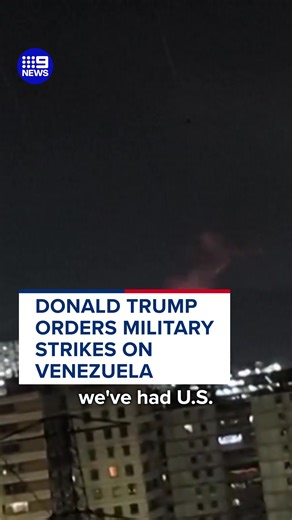 9 NEWS

DONALD TRUMP ORDERS MILITARY STRIKES ON VENEZUELA

we've had U.S.